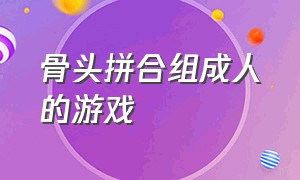 骨头拼合组成人的游戏